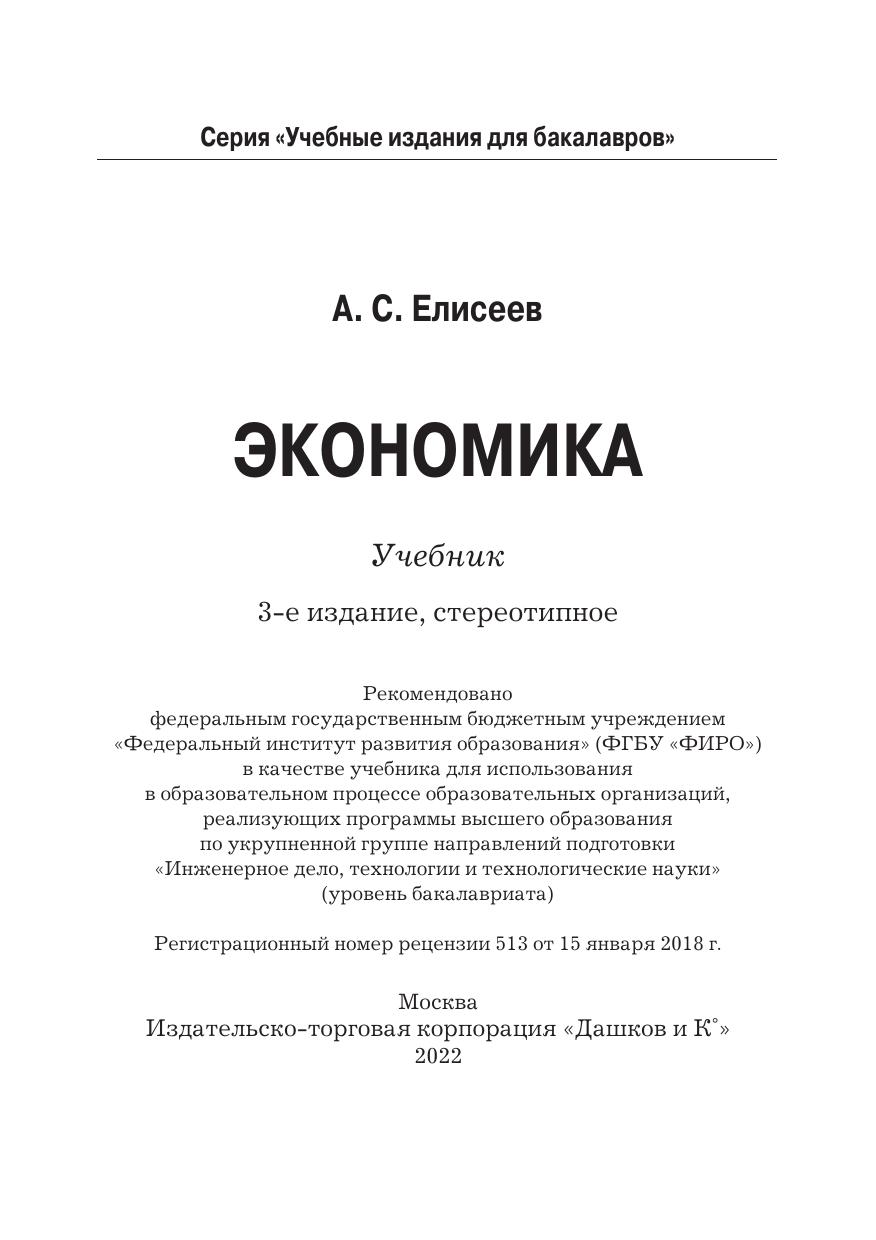 Серия «Учебные издания для бакалавров»

А. С. Елисеев

ЭКОНОМИКА

Учебник

3-е издание, стереотипное

Рекомендовано
федеральным государственным бюджетным учреждением
«Федеральный институт развития образования» (ФГБУ «ФИРО»)
в качестве учебника для использования
в образовательном процессе образовательных организаций,
реализующих программы высшего образования
по укрупненной группе направлений подготовки
«Инженерное дело, технологии и технологические науки»
(уровень бакалавриата)

Регистрационный номер рецензии 513 от 15 января 2018 г.

Москва
Издательско-торговая корпорация «Дашков и К°»
2022